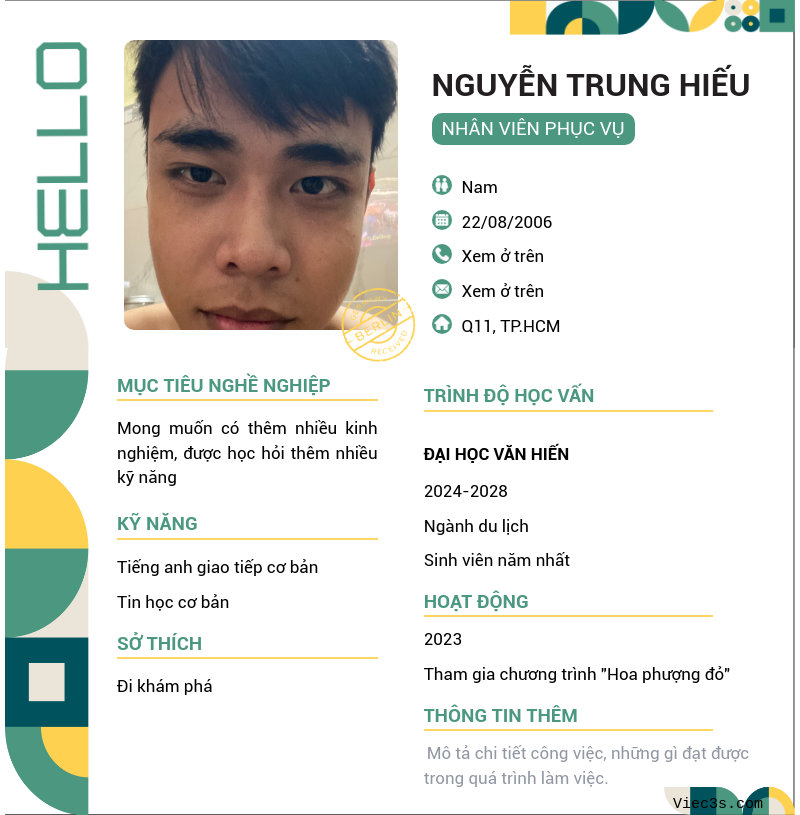 HELLO

NGUYỄN TRUNG HIẾU

NHÂN VIÊN PHỤC VỤ

Nam

22/08/2006

Xem ở trên

Xem ở trên

Q11, TP.HCM

BERLIN RECEIVED

MỤC TIÊU NGHỀ NGHIỆP

Mong muốn có thêm nhiều kinh nghiệm, được học hỏi thêm nhiều kỹ năng

KỸ NĂNG

Tiếng anh giao tiếp cơ bản

Tin học cơ bản

SỞ THÍCH

Đi khám phá

TRÌNH ĐỘ HỌC VẤN

ĐẠI HỌC VĂN HIẾN

2024-2028

Ngành du lịch

Sinh viên năm nhất

HOẠT ĐỘNG

2023

Tham gia chương trình "Hoa phượng đỏ"

THÔNG TIN THÊM

Mô tả chi tiết công việc, những gì đạt được trong quá trình làm việc.

Viec3s.com